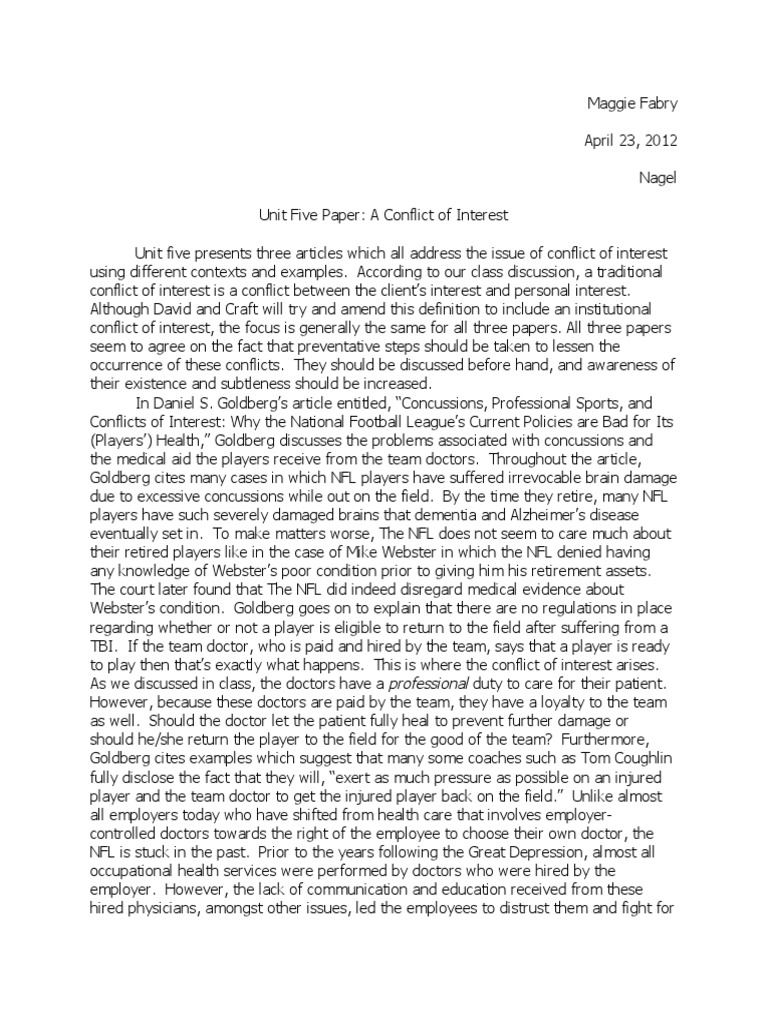 Maggie Fabry

April 23, 2012

Nagel

Unit Five Paper: A Conflict of Interest

Unit five presents three articles which all address the issue of conflict of interest using different contexts and examples. According to our class discussion, a traditional conflict of interest is a conflict between the client's interest and personal interest. Although David and Craft will try and amend this definition to include an institutional conflict of interest, the focus is generally the same for all three papers. All three papers seem to agree on the fact that preventative steps should be taken to lessen the occurrence of these conflicts. They should be discussed before hand, and awareness of their existence and subtleness should be increased.

In Daniel S. Goldberg's article entitled, "Concussions, Professional Sports, and Conflicts of Interest: Why the National Football League's Current Policies are Bad for Its (Players') Health," Goldberg discusses the problems associated with concussions and the medical aid the players receive from the team doctors. Throughout the article, Goldberg cites many cases in which NFL players have suffered irrevocable brain damage due to excessive concussions while out on the field. By the time they retire, many NFL players have such severely damaged brains that dementia and Alzheimer's disease eventually set in. To make matters worse, The NFL does not seem to care much about their retired players like in the case of Mike Webster in which the NFL denied having any knowledge of Webster's poor condition prior to giving him his retirement assets. The court later found that The NFL did indeed disregard medical evidence about Webster's condition. Goldberg goes on to explain that there are no regulations in place regarding whether or not a player is eligible to return to the field after suffering from a TBI. If the team doctor, who is paid and hired by the team, says that a player is ready to play then that's exactly what happens. This is where the conflict of interest arises. As we discussed in class, the doctors have a professional duty to care for their patient. However, because these doctors are paid by the team, they have a loyalty to the team as well. Should the doctor let the patient fully heal to prevent further damage or should he/she return the player to the field for the good of the team? Furthermore, Goldberg cites examples which suggest that many some coaches such as Tom Coughlin fully disclose the fact that they will, "exert as much pressure as possible on an injured player and the team doctor to get the injured player back on the field." Unlike almost all employers today who have shifted from health care that involves employer-controlled doctors towards the right of the employee to choose their own doctor, the NFL is stuck in the past. Prior to the years following the Great Depression, almost all occupational health services were performed by doctors who were hired by the employer. However, the lack of communication and education received from these hired physicians, amongst other issues, led the employees to distrust them and fight for